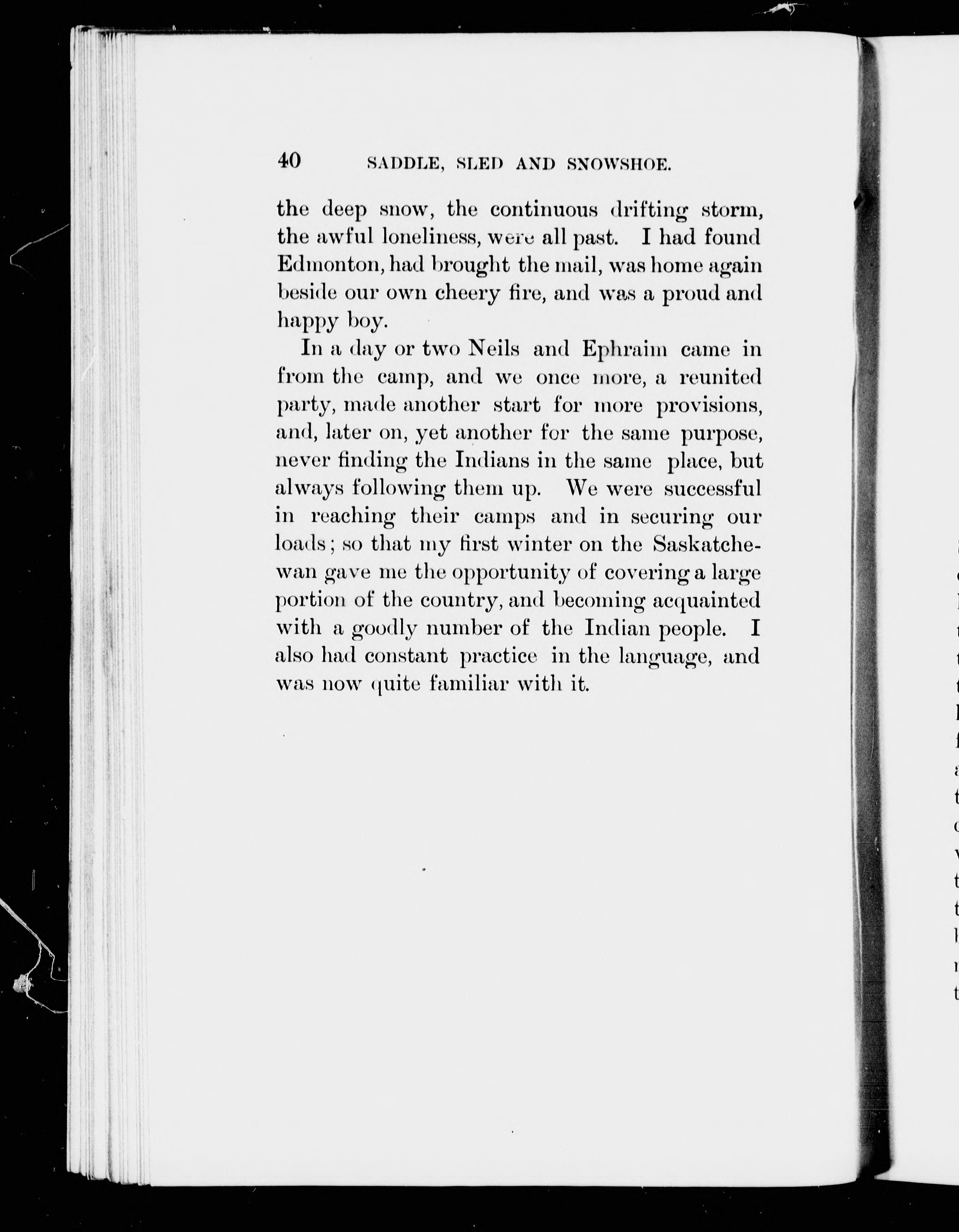 40 SADDLE, SLED AND SNOWSHOE.

the deep snow, the continuous drifting storm, the awful loneliness, were all past. I had found Edmonton, had brought the mail, was home again beside our own cheery fire, and was a proud and happy boy.

In a day or two Neils and Ephraim came in from the camp, and we once more, a reunited party, made another start for more provisions, and, later on, yet another for the same purpose, never finding the Indians in the same place, but always following them up. We were successful in reaching their camps and in securing our loads; so that my first winter on the Saskatchewan gave me the opportunity of covering a large portion of the country, and becoming acquainted with a goodly number of the Indian people. I also had constant practice in the language, and was now quite familiar with it.